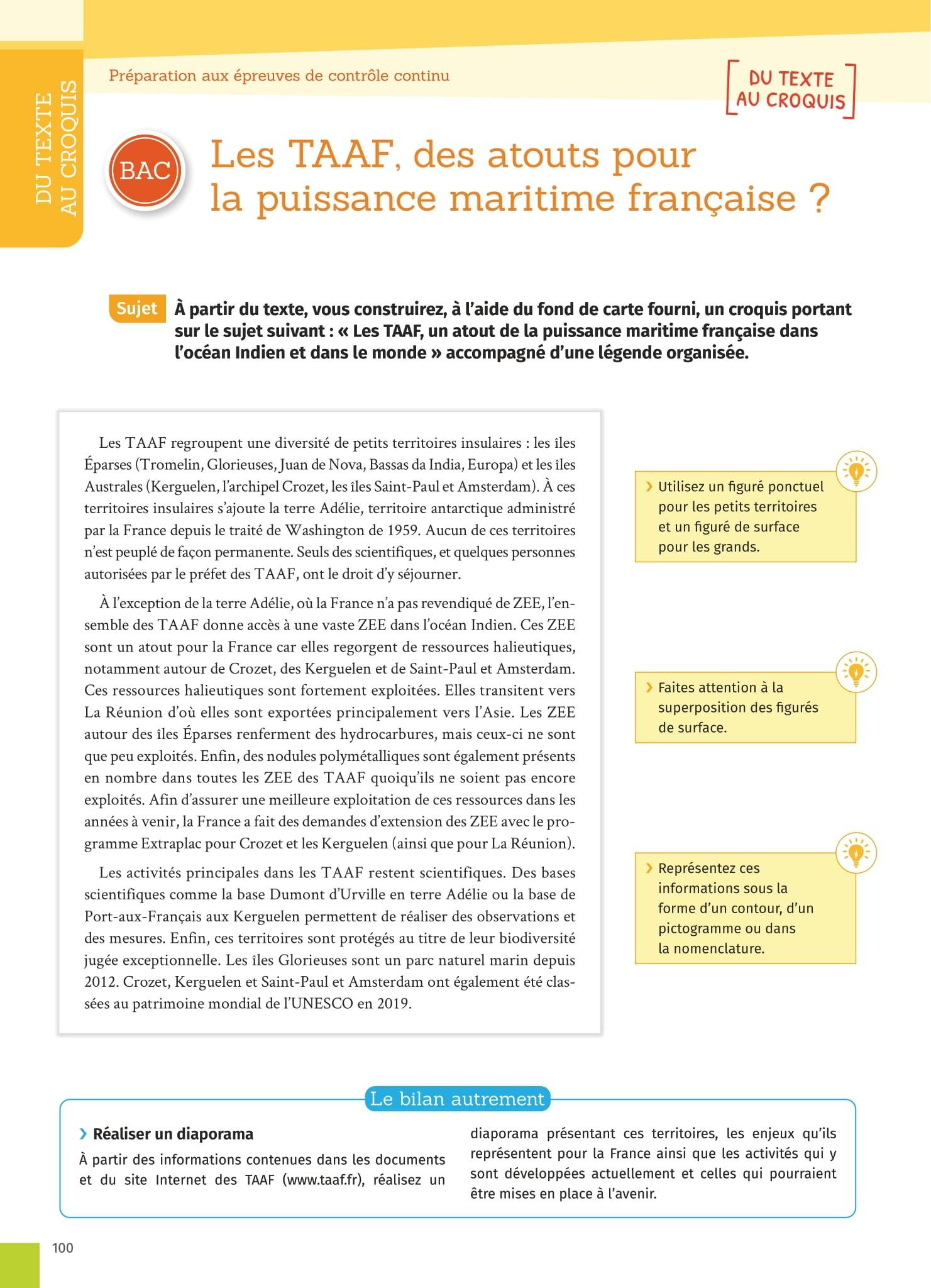 DU TEXTE AU CROQUIS

Préparation aux épreuves de contrôle continu

DU TEXTE AU CROQUIS

BAC

Les TAAF, des atouts pour la puissance maritime française ?

Sujet À partir du texte, vous construirez, à l'aide du fond de carte fourni, un croquis portant sur le sujet suivant : « Les TAAF, un atout de la puissance maritime française dans l'océan Indien et dans le monde » accompagné d'une légende organisée.

Les TAAF regroupent une diversité de petits territoires insulaires : les îles Éparses (Tromelin, Glorieuses, Juan de Nova, Bassas da India, Europa) et les îles Australes (Kerguelen, l'archipel Crozet, les îles Saint-Paul et Amsterdam). À ces territoires insulaires s'ajoute la terre Adélie, territoire antarctique administré par la France depuis le traité de Washington de 1959. Aucun de ces territoires n'est peuplé de façon permanente. Seuls des scientifiques, et quelques personnes autorisées par le préfet des TAAF, ont le droit d'y séjourner.

À l'exception de la terre Adélie, où la France n'a pas revendiqué de ZEE, l'ensemble des TAAF donne accès à une vaste ZEE dans l'océan Indien. Ces ZEE sont un atout pour la France car elles regorgent de ressources halieutiques, notamment autour de Crozet, des Kerguelen et de Saint-Paul et Amsterdam. Ces ressources halieutiques sont fortement exploitées. Elles transitent vers La Réunion d'où elles sont exportées principalement vers l'Asie. Les ZEE autour des îles Éparses renferment des hydrocarbures, mais ceux-ci ne sont que peu exploités. Enfin, des nodules polymétalliques sont également présents en nombre dans toutes les ZEE des TAAF quoiqu'ils ne soient pas encore exploités. Afin d'assurer une meilleure exploitation de ces ressources dans les années à venir, la France a fait des demandes d'extension des ZEE avec le programme Extraplac pour Crozet et les Kerguelen (ainsi que pour La Réunion).

Les activités principales dans les TAAF restent scientifiques. Des bases scientifiques comme la base Dumont d'Urville en terre Adélie ou la base de Port-aux-Français aux Kerguelen permettent de réaliser des observations et des mesures. Enfin, ces territoires sont protégés au titre de leur biodiversité jugée exceptionnelle. Les îles Glorieuses sont un parc naturel marin depuis 2012. Crozet, Kerguelen et Saint-Paul et Amsterdam ont également été classées au patrimoine mondial de l'UNESCO en 2019.

› Utilisez un figuré ponctuel pour les petits territoires et un figuré de surface pour les grands.

› Faites attention à la superposition des figurés de surface.

› Représentez ces informations sous la forme d'un contour, d'un pictogramme ou dans la nomenclature.

Le bilan autrement

› Réaliser un diaporama

À partir des informations contenues dans les documents et du site Internet des TAAF (www.taaf.fr), réalisez un diaporama présentant ces territoires, les enjeux qu'ils représentent pour la France ainsi que les activités qui y sont développées actuellement et celles qui pourraient être mises en place à l'avenir.

100